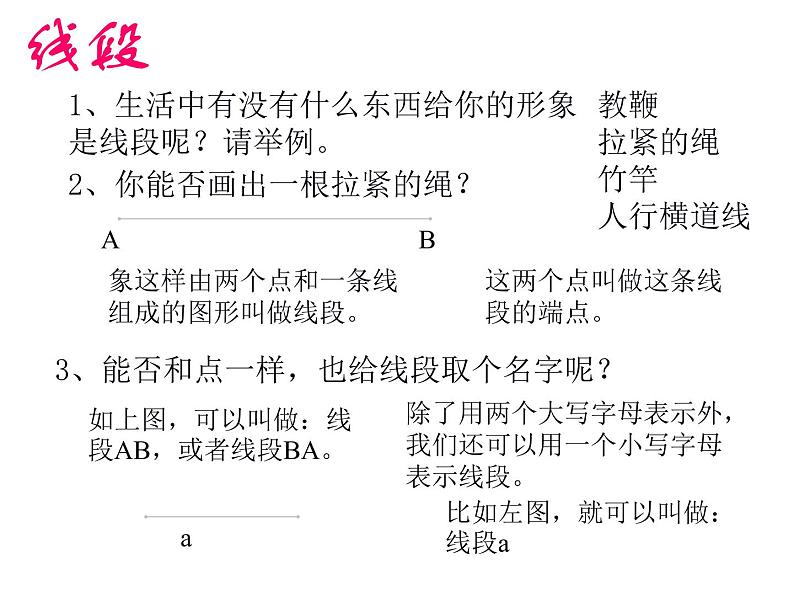 线段

1、生活中有没有什么东西给你的形象是线段呢？请举例。

教鞭
拉紧的绳
竹竿
人行横道线

2、你能否画出一根拉紧的绳？

A B

象这样由两个点和一条线组成的图形叫做线段。

这两个点叫做这条线段的端点。

3、能否和点一样，也给线段取个名字呢？

如上图，可以叫做：线段AB，或者线段BA。

除了用两个大写字母表示外，我们还可以用一个小写字母表示线段。

a

比如左图，就可以叫做：线段a